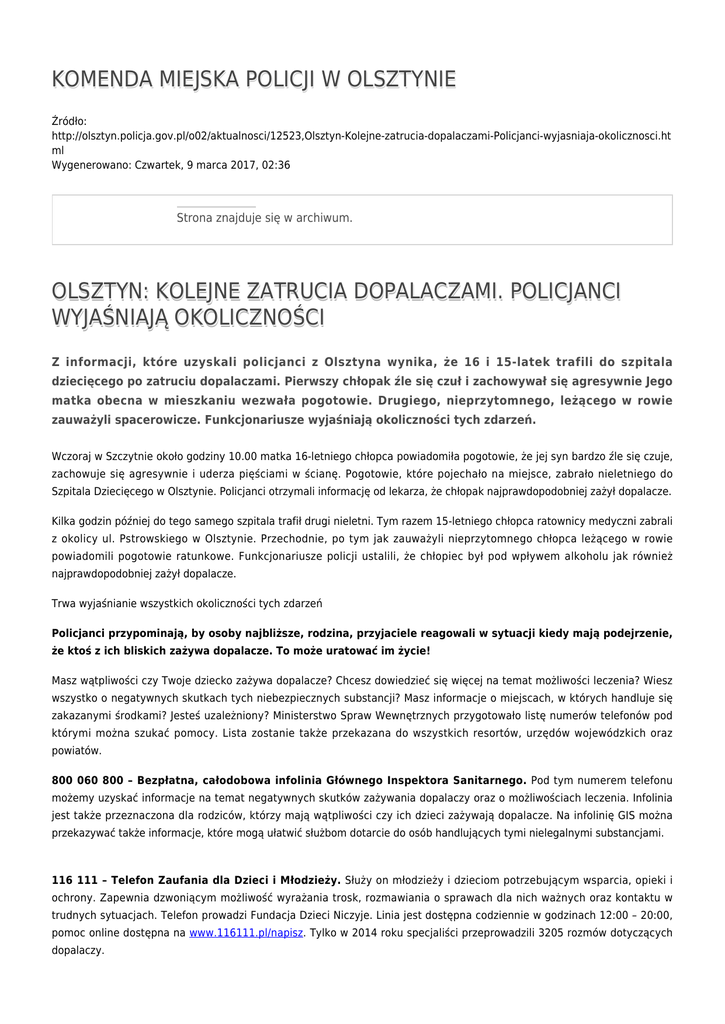 KOMENDA MIEJSKA POLICJI W OLSZTYNIE

Źródło:
http://olsztyn.policja.gov.pl/o02/aktualnosci/12523,Olsztyn-Kolejne-zatrucia-dopalaczami-Policjanci-wyjasniaja-okolicznosci.html
Wygenerowano: Czwartek, 9 marca 2017, 02:36

Strona znajduje się w archiwum.

OLSZTYN: KOLEJNE ZATRUCIA DOPALACZAMI. POLICJANCI WYJAŚNIAJĄ OKOLICZNOŚCI

Z informacji, które uzyskali policjanci z Olsztyna wynika, że 16 i 15-latek trafili do szpitala dziecięcego po zatruciu dopalaczami. Pierwszy chłopak źle się czuł i zachowywał się agresywnie Jego matka obecna w mieszkaniu wezwała pogotowie. Drugiego, nieprzytomnego, leżącego w rowie zauważyli spacerowicze. Funkcjonariusze wyjaśniają okoliczności tych zdarzeń.

Wczoraj w Szczytnie około godziny 10.00 matka 16-letniego chłopca powiadomiła pogotowie, że jej syn bardzo źle się czuje, zachowuje się agresywnie i uderza pięściami w ścianę. Pogotowie, które pojechało na miejsce, zabrało nieletniego do Szpitala Dziecięcego w Olsztynie. Policjanci otrzymali informację od lekarza, że chłopak najprawdopodobniej zażył dopalacze.

Kilka godzin później do tego samego szpitala trafił drugi nieletni. Tym razem 15-letniego chłopca ratownicy medyczni zabrali z okolicy ul. Pstrowskiego w Olsztynie. Przechodnie, po tym jak zauważyli nieprzytomnego chłopca leżącego w rowie powiadomili pogotowie ratunkowe. Funkcjonariusze policji ustalili, że chłopiec był pod wpływem alkoholu jak również najprawdopodobniej zażył dopalacze.

Trwa wyjaśnianie wszystkich okoliczności tych zdarzeń

Policjanci przypominają, by osoby najbliższe, rodzina, przyjaciele reagowali w sytuacji kiedy mają podejrzenie, że ktoś z ich bliskich zażywa dopalacze. To może uratować im życie!

Masz wątpliwości czy Twoje dziecko zażywa dopalacze? Chcesz dowiedzieć się więcej na temat możliwości leczenia? Wiesz wszystko o negatywnych skutkach tych niebezpiecznych substancji? Masz informacje o miejscach, w których handluje się zakazanymi środkami? Jesteś uzależniony? Ministerstwo Spraw Wewnętrznych przygotowało listę numerów telefonów pod którymi można szukać pomocy. Lista zostanie także przekazana do wszystkich resortów, urzędów wojewódzkich oraz powiatów.

800 060 800 – Bezpłatna, całodobowa infolinia Głównego Inspektora Sanitarnego. Pod tym numerem telefonu możemy uzyskać informacje na temat negatywnych skutków zażywania dopalaczy oraz o możliwościach leczenia. Infolinia jest także przeznaczona dla rodziców, którzy mają wątpliwości czy ich dzieci zażywają dopalacze. Na infolinię GIS można przekazywać także informacje, które mogą ułatwić służbom dotarcie do osób handlujących tymi nielegalnymi substancjami.

116 111 – Telefon Zaufania dla Dzieci i Młodzieży. Służy on młodzieży i dzieciom potrzebującym wsparcia, opieki i ochrony. Zapewnia dzwoniącym możliwość wyrażania trosk, rozmawiania o sprawach dla nich ważnych oraz kontaktu w trudnych sytuacjach. Telefon prowadzi Fundacja Dzieci Niczyje. Linia jest dostępna codziennie w godzinach 12:00 – 20:00, pomoc online dostępna na www.116111.pl/napisz. Tylko w 2014 roku specjaliści przeprowadzili 3205 rozmów dotyczących dopalaczy.